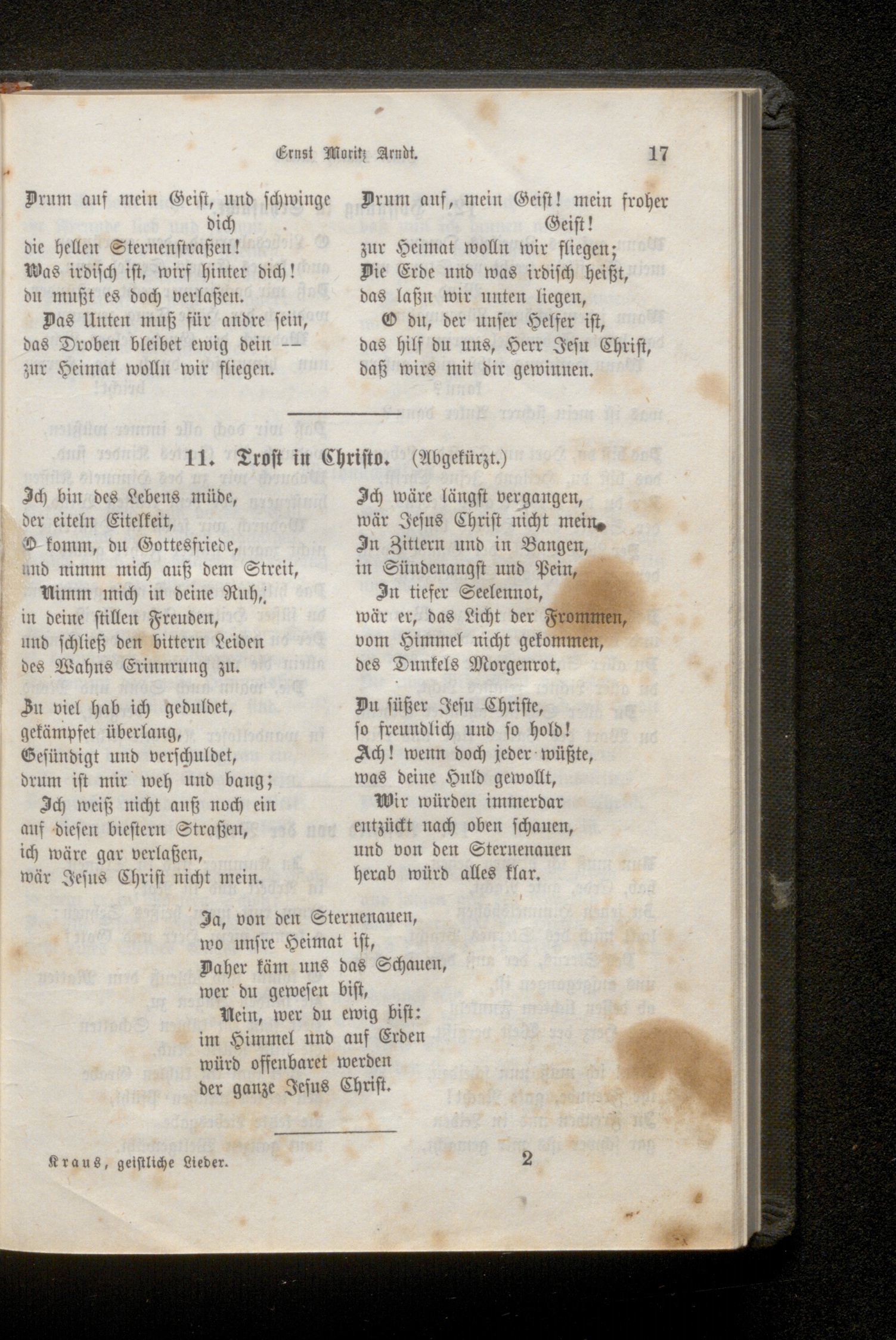 Ernst Moritz Arndt. 17

Drum auf mein Geist, und schwinge dich
die hellen Sternenstraßen!
Was irdisch ist, wirf hinter dich!
du mußt es doch verlaßen.
Das Unten muß für andre sein,
das Droben bleibet ewig dein —
zur Heimat wolln wir fliegen.

Drum auf, mein Geist! mein froher Geist!
zur Heimat wolln wir fliegen;
Die Erde und was irdisch heißt,
das laßn wir unten liegen,
O du, der unser Helfer ist,
das hilf du uns, Herr Jesu Christ,
daß wirs mit dir gewinnen.

11. Trost in Christo. (Abgekürzt.)

Ich bin des Lebens müde,
der eiteln Eitelkeit,
O komm, du Gottesfriede,
und nimm mich auß dem Streit,
Nimm mich in deine Ruh,
in deine stillen Freuden,
und schließ den bittern Leiden
des Wahns Erinnrung zu.

Zu viel hab ich geduldet,
gekämpfet überlang,
Gesündigt und verschuldet,
drum ist mir weh und bang;
Ich weiß nicht auß noch ein
auf diesen biestern Straßen,
ich wäre gar verlaßen,
wär Jesus Christ nicht mein.

Ich wäre längst vergangen,
wär Jesus Christ nicht mein,
In Zittern und in Bangen,
in Sündenangst und Pein,
In tiefer Seelennot,
wär er, das Licht der Frommen,
vom Himmel nicht gekommen,
des Dunkels Morgenrot.

Du süßer Jesu Christe,
so freundlich und so hold!
Ach! wenn doch jeder wüßte,
was deine Huld gewollt,
Wir würden immerdar
entzückt nach oben schauen,
und von den Sternenauen
herab würd alles klar.

Ja, von den Sternenauen,
wo unsre Heimat ist,
Daher käm uns das Schauen,
wer du gewesen bist,
Nein, wer du ewig bist:
im Himmel und auf Erden
würd offenbaret werden
der ganze Jesus Christ.

Kraus, geistliche Lieder. 2